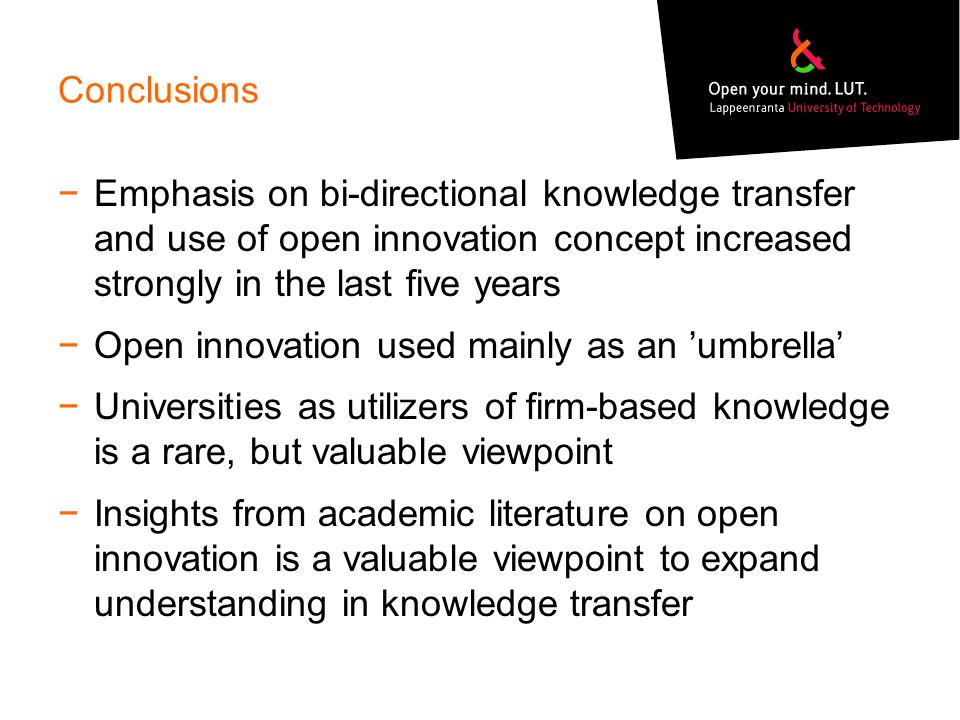 Conclusions

Open your mind. LUT.
Lappeenranta University of Technology

− Emphasis on bi-directional knowledge transfer and use of open innovation concept increased strongly in the last five years

− Open innovation used mainly as an ’umbrella’

− Universities as utilizers of firm-based knowledge is a rare, but valuable viewpoint

− Insights from academic literature on open innovation is a valuable viewpoint to expand understanding in knowledge transfer